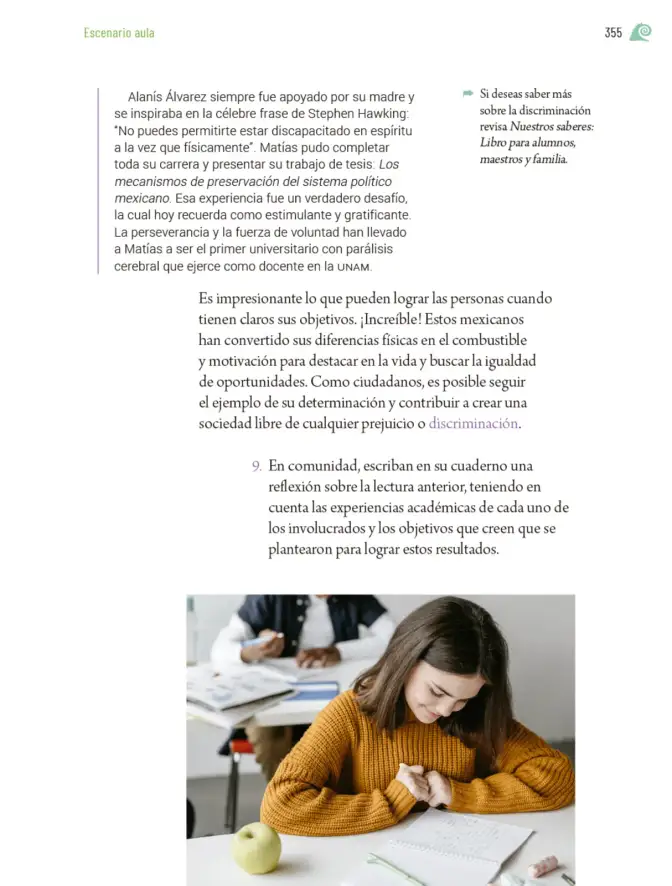 Escenario aula

355

Alanís Álvarez siempre fue apoyado por su madre y se inspiraba en la célebre frase de Stephen Hawking: "No puedes permitirte estar discapacitado en espíritu a la vez que físicamente". Matías pudo completar toda su carrera y presentar su trabajo de tesis: Los mecanismos de preservación del sistema político mexicano. Esa experiencia fue un verdadero desafío, la cual hoy recuerda como estimulante y gratificante. La perseverancia y la fuerza de voluntad han llevado a Matías a ser el primer universitario con parálisis cerebral que ejerce como docente en la UNAM.

➡ Si deseas saber más sobre la discriminación revisa Nuestros saberes: Libro para alumnos, maestros y familia.

Es impresionante lo que pueden lograr las personas cuando tienen claros sus objetivos. ¡Increíble! Estos mexicanos han convertido sus diferencias físicas en el combustible y motivación para destacar en la vida y buscar la igualdad de oportunidades. Como ciudadanos, es posible seguir el ejemplo de su determinación y contribuir a crear una sociedad libre de cualquier prejuicio o discriminación.

9. En comunidad, escriban en su cuaderno una reflexión sobre la lectura anterior, teniendo en cuenta las experiencias académicas de cada uno de los involucrados y los objetivos que creen que se plantearon para lograr estos resultados.